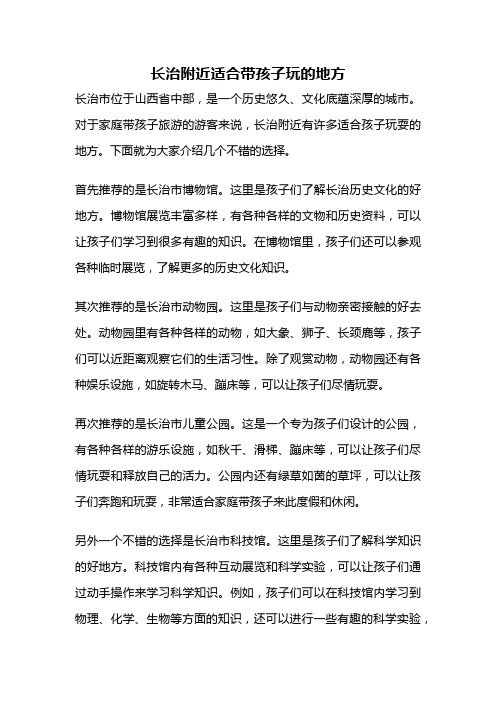 长治附近适合带孩子玩的地方

长治市位于山西省中部，是一个历史悠久、文化底蕴深厚的城市。对于家庭带孩子旅游的游客来说，长治附近有许多适合孩子玩耍的地方。下面就为大家介绍几个不错的选择。

首先推荐的是长治市博物馆。这里是孩子们了解长治历史文化的好地方。博物馆展览丰富多样，有各种各样的文物和历史资料，可以让孩子们学习到很多有趣的知识。在博物馆里，孩子们还可以参观各种临时展览，了解更多的历史文化知识。

其次推荐的是长治市动物园。这里是孩子们与动物亲密接触的好去处。动物园里有各种各样的动物，如大象、狮子、长颈鹿等，孩子们可以近距离观察它们的生活习性。除了观赏动物，动物园还有各种娱乐设施，如旋转木马、蹦床等，可以让孩子们尽情玩耍。

再次推荐的是长治市儿童公园。这是一个专为孩子们设计的公园，有各种各样的游乐设施，如秋千、滑梯、蹦床等，可以让孩子们尽情玩耍和释放自己的活力。公园内还有绿草如茵的草坪，可以让孩子们奔跑和玩耍，非常适合家庭带孩子来此度假和休闲。

另外一个不错的选择是长治市科技馆。这里是孩子们了解科学知识的好地方。科技馆内有各种互动展览和科学实验，可以让孩子们通过动手操作来学习科学知识。例如，孩子们可以在科技馆内学习到物理、化学、生物等方面的知识，还可以进行一些有趣的科学实验，